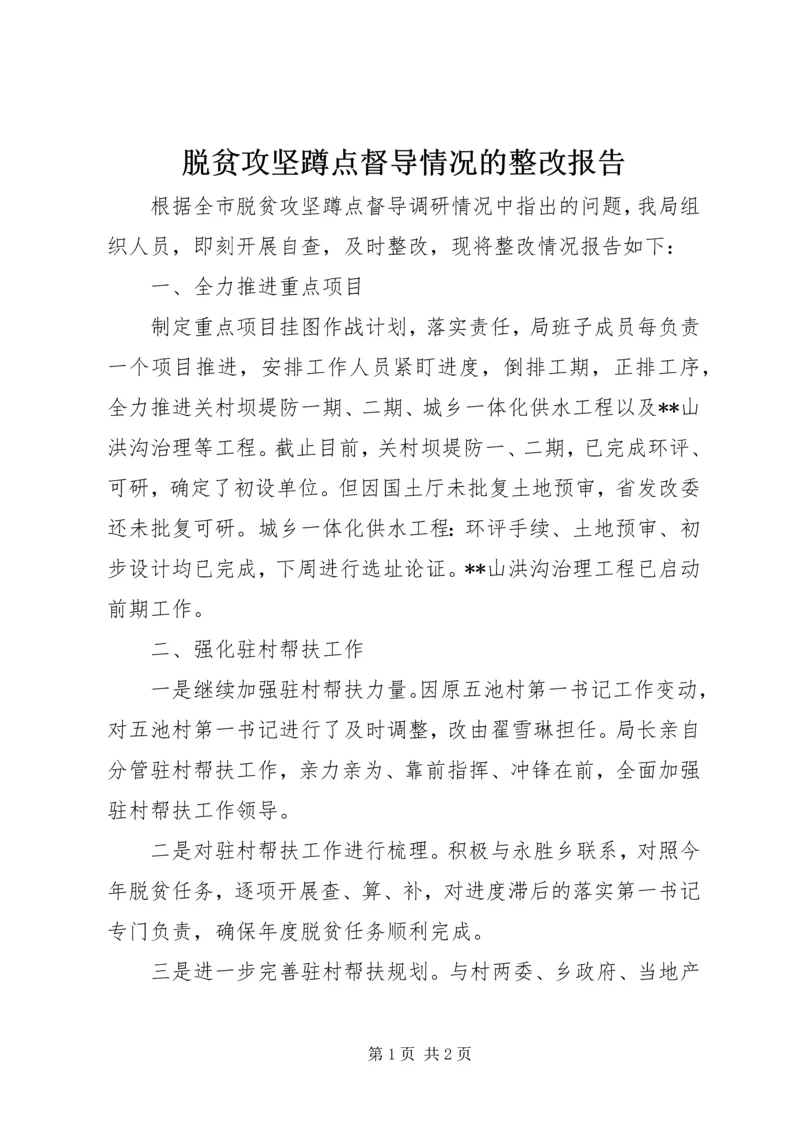 脱贫攻坚蹲点督导情况的整改报告

根据全市脱贫攻坚蹲点督导调研情况中指出的问题，我局组织人员，即刻开展自查，及时整改，现将整改情况报告如下：

一、全力推进重点项目

制定重点项目挂图作战计划，落实责任，局班子成员每负责一个项目推进，安排工作人员紧盯进度，倒排工期，正排工序，全力推进关村坝堤防一期、二期、城乡一体化供水工程以及**山洪沟治理等工程。截止目前，关村坝堤防一、二期，已完成环评、可研，确定了初设单位。但因国土厅未批复土地预审，省发改委还未批复可研。城乡一体化供水工程：环评手续、土地预审、初步设计均已完成，下周进行选址论证。**山洪沟治理工程已启动前期工作。

二、强化驻村帮扶工作

一是继续加强驻村帮扶力量。因原五池村第一书记工作变动，对五池村第一书记进行了及时调整，改由翟雪琳担任。局长亲自分管驻村帮扶工作，亲力亲为、靠前指挥、冲锋在前，全面加强驻村帮扶工作领导。

二是对驻村帮扶工作进行梳理。积极与永胜乡联系，对照今年脱贫任务，逐项开展查、算、补，对进度滞后的落实第一书记专门负责，确保年度脱贫任务顺利完成。

三是进一步完善驻村帮扶规划。与村两委、乡政府、当地产

第 1 页 共 2 页